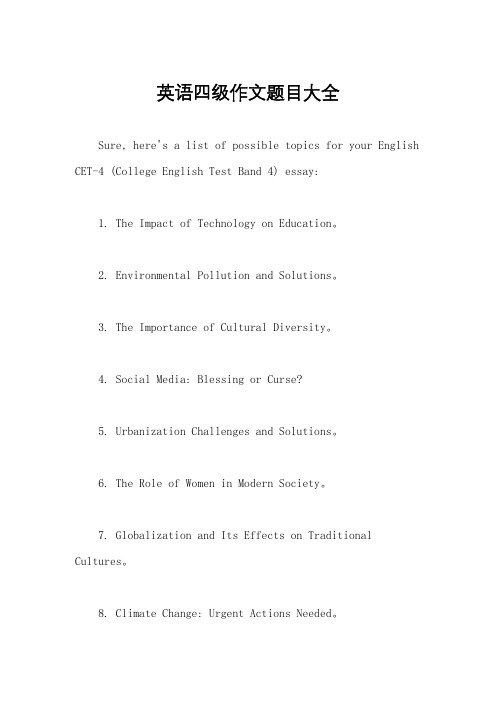 英语四级作文题目大全

Sure, here's a list of possible topics for your English CET-4 (College English Test Band 4) essay:

1. The Impact of Technology on Education。

2. Environmental Pollution and Solutions。

3. The Importance of Cultural Diversity。

4. Social Media: Blessing or Curse?

5. Urbanization Challenges and Solutions。

6. The Role of Women in Modern Society。

7. Globalization and Its Effects on Traditional Cultures。

8. Climate Change: Urgent Actions Needed。